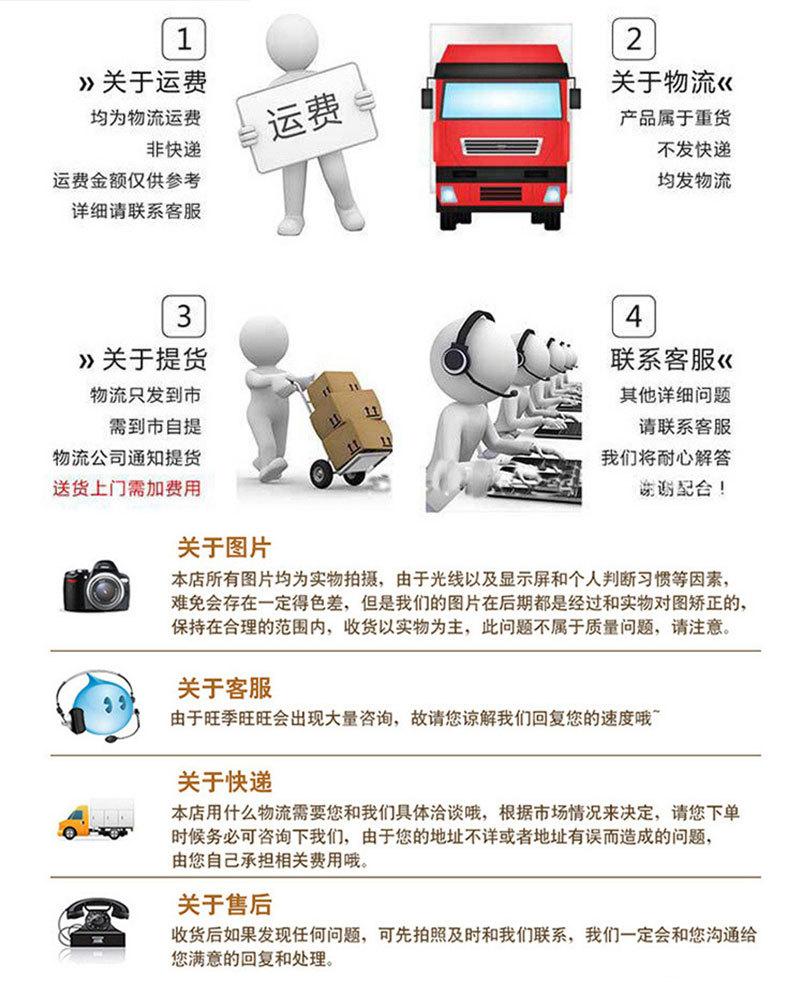 1
» 关于运费
均为物流运费
非快递
运费金额仅供参考
详细请联系客服

运费

2
关于物流«
产品属于重货
不发快递
均发物流

3
» 关于提货
物流只发到市
需到市自提
物流公司通知提货
送货上门需加费用

4
联系客服«
其他详细问题
请联系客服
我们将耐心解答
谢谢配合！

关于图片
本店所有图片均为实物拍摄，由于光线以及显示屏和个人判断习惯等因素，难免会存在一定得色差，但是我们的图片在后期都是经过和实物对图矫正的，保持在合理的范围内，收货以实物为主，此问题不属于质量问题，请注意。

关于客服
由于旺季旺旺会出现大量咨询，故请您谅解我们回复您的速度哦~

关于快递
本店用什么物流需要您和我们具体洽谈哦，根据市场情况来决定，请您下单时候务必可咨询下我们，由于您的地址不详或者地址有误而造成的问题，由您自己承担相关费用哦。

关于售后
收货后如果发现任何问题，可先拍照及时和我们联系，我们一定会和您沟通给您满意的回复和处理。